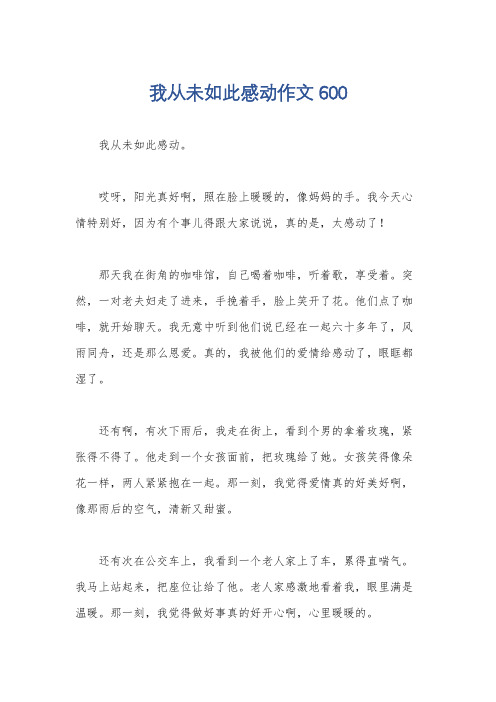 我从未如此感动作文 600

我从未如此感动。

哎呀，阳光真好啊，照在脸上暖暖的，像妈妈的手。我今天心情特别好，因为有个事儿得跟大家说说，真的是，太感动了！

那天我在街角的咖啡馆，自己喝着咖啡，听着歌，享受着。突然，一对老夫妇走了进来，手挽着手，脸上笑开了花。他们点了咖啡，就开始聊天。我无意中听到他们说已经在一起六十多年了，风雨同舟，还是那么恩爱。真的，我被他们的爱情给感动了，眼眶都湿了。

还有啊，有次下雨后，我走在街上，看到个男的拿着玫瑰，紧张得不得了。他走到一个女孩面前，把玫瑰给了她。女孩笑得像朵花一样，两人紧紧抱在一起。那一刻，我觉得爱情真的好美好啊，像那雨后的空气，清新又甜蜜。

还有次在公交车上，我看到一个老人家上了车，累得直喘气。我马上站起来，把座位让给了他。老人家感激地看着我，眼里满是温暖。那一刻，我觉得做好事真的好开心啊，心里暖暖的。